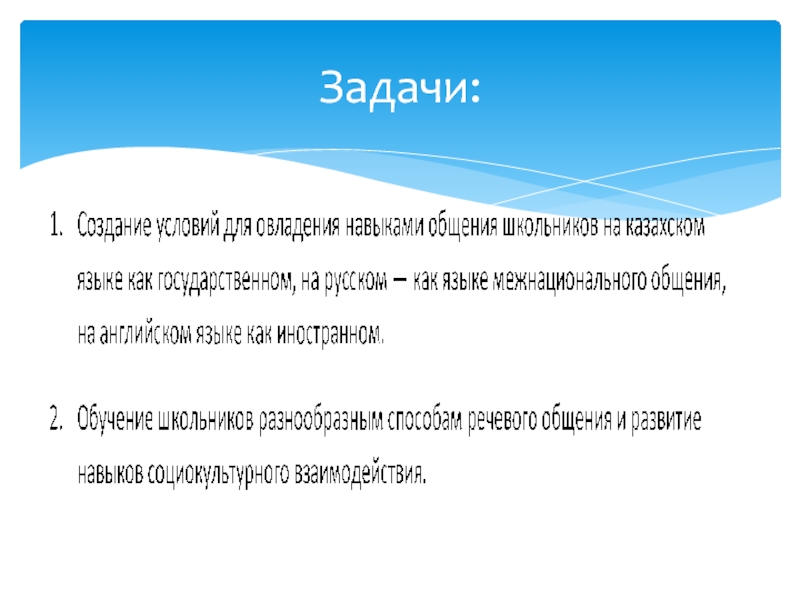 Задачи:

1. Создание условий для овладения навыками общения школьников на казахском языке как государственном, на русском – как языке межнационального общения, на английском языке как иностранном.

2. Обучение школьников разнообразным способам речевого общения и развитие навыков социокультурного взаимодействия.